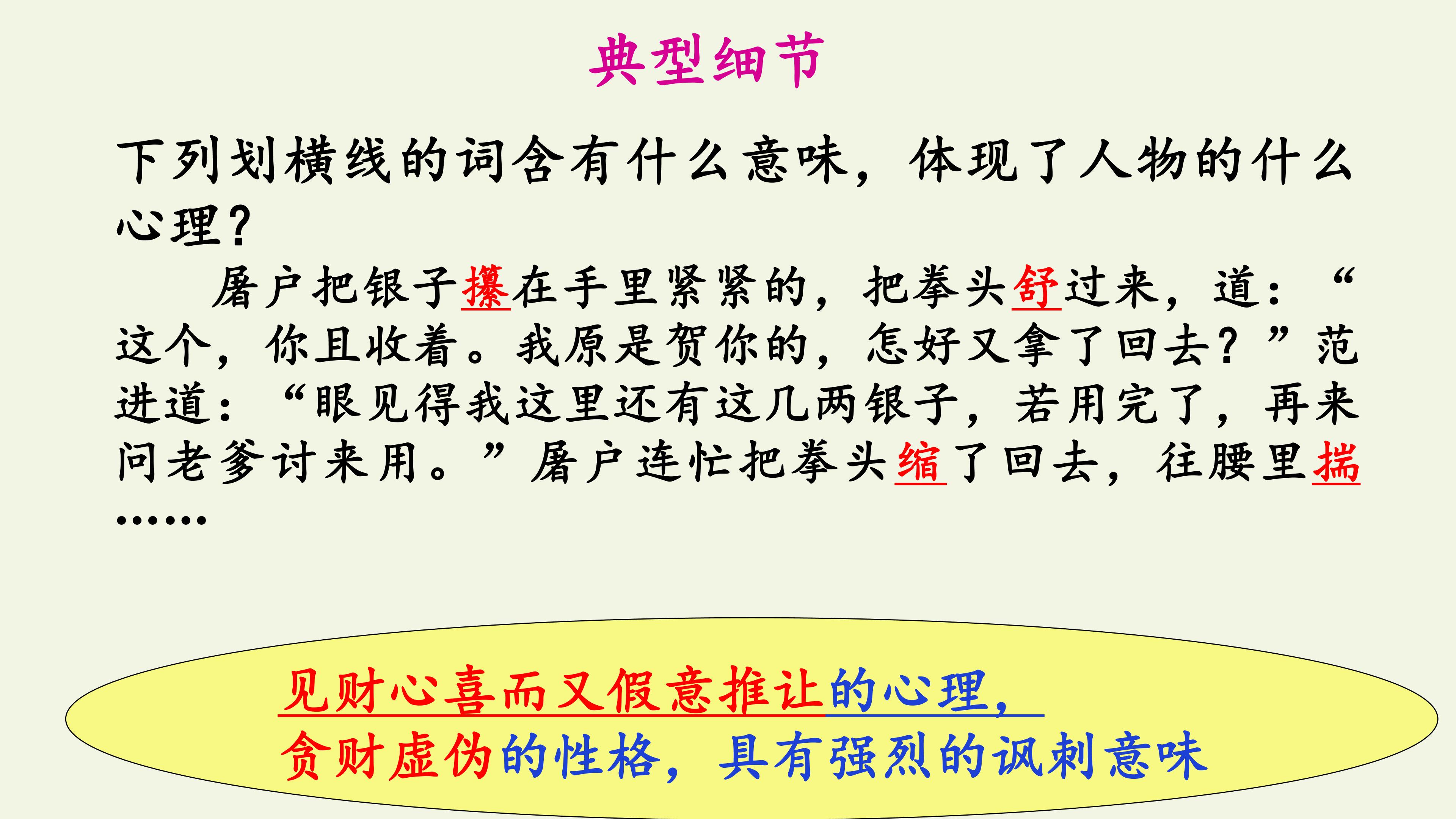 典型细节

下列划横线的词含有什么意味，体现了人物的什么心理？

屠户把银子攥在手里紧紧的，把拳头舒过来，道：“这个，你且收着。我原是贺你的，怎好又拿了回去？”范进道：“眼见得我这里还有这几两银子，若用完了，再来问老爹讨来用。”屠户连忙把拳头缩了回去，往腰里揣……

见财心喜而又假意推让的心理，
贪财虚伪的性格，具有强烈的讽刺意味